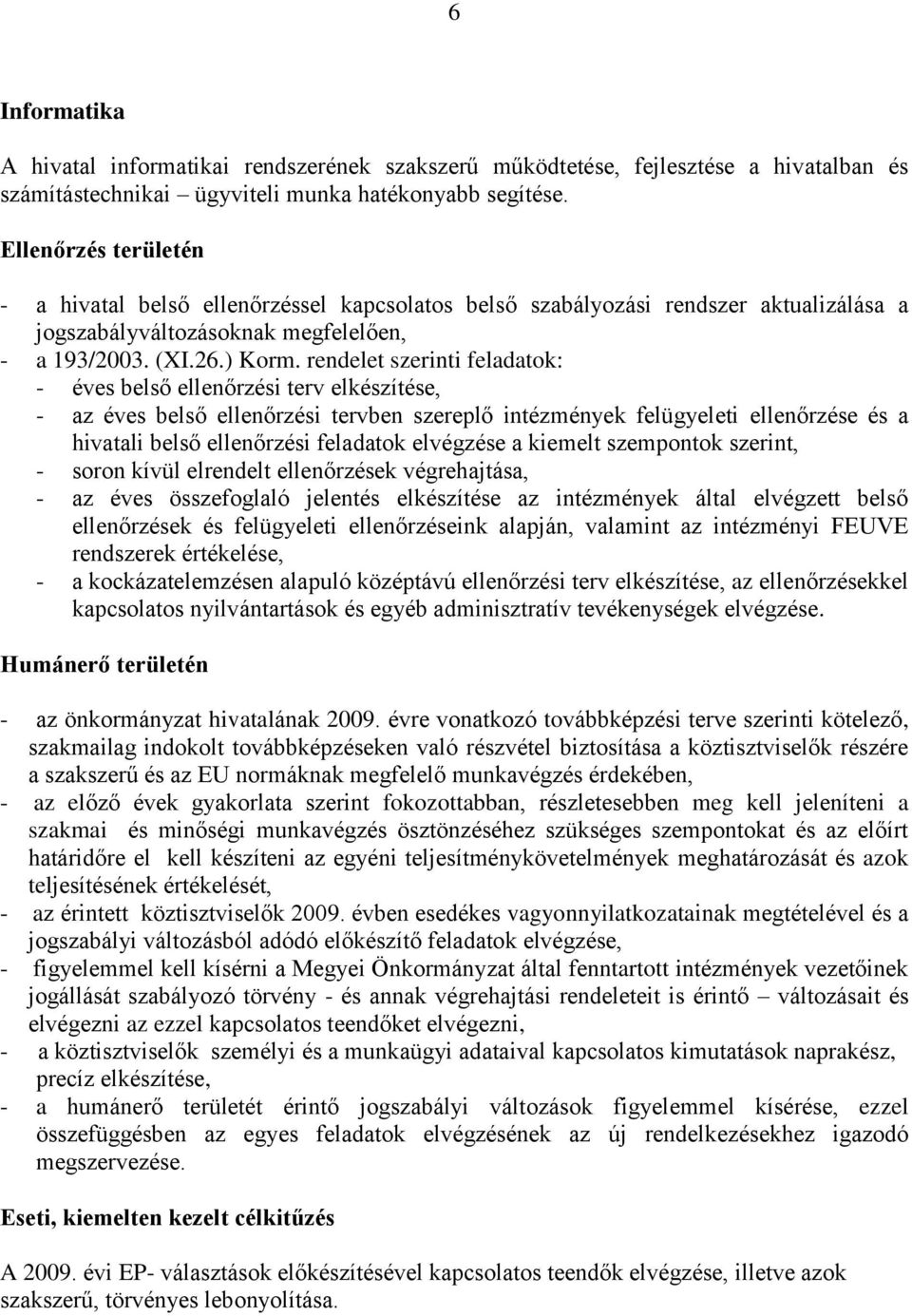 6

Informatika

A hivatal informatikai rendszerének szakszerű működtetése, fejlesztése a hivatalban és számítástechnikai – ügyviteli munka hatékonyabb segítése.

Ellenőrzés területén

- a hivatal belső ellenőrzéssel kapcsolatos belső szabályozási rendszer aktualizálása a jogszabályváltozásoknak megfelelően,
- a 193/2003. (XI.26.) Korm. rendelet szerinti feladatok:
- éves belső ellenőrzési terv elkészítése,
- az éves belső ellenőrzési tervben szereplő intézmények felügyeleti ellenőrzése és a hivatali belső ellenőrzési feladatok elvégzése a kiemelt szempontok szerint,
- soron kívül elrendelt ellenőrzések végrehajtása,
- az éves összefoglaló jelentés elkészítése az intézmények által elvégzett belső ellenőrzések és felügyeleti ellenőrzéseink alapján, valamint az intézményi FEUVE rendszerek értékelése,
- a kockázatelemzésen alapuló középtávú ellenőrzési terv elkészítése, az ellenőrzésekkel kapcsolatos nyilvántartások és egyéb adminisztratív tevékenységek elvégzése.

Humánerő területén

- az önkormányzat hivatalának 2009. évre vonatkozó továbbképzési terve szerinti kötelező, szakmailag indokolt továbbképzéseken való részvétel biztosítása a köztisztviselők részére a szakszerű és az EU normáknak megfelelő munkavégzés érdekében,
- az előző évek gyakorlata szerint fokozottabban, részletesebben meg kell jeleníteni a szakmai és minőségi munkavégzés ösztönzéséhez szükséges szempontokat és az előírt határidőre el kell készíteni az egyéni teljesítménykövetelmények meghatározását és azok teljesítésének értékelését,
- az érintett köztisztviselők 2009. évben esedékes vagyonnyilatkozatainak megtételével és a jogszabályi változásból adódó előkészítő feladatok elvégzése,
- figyelemmel kell kísérni a Megyei Önkormányzat által fenntartott intézmények vezetőinek jogállását szabályozó törvény - és annak végrehajtási rendeleteit is érintő – változásait és elvégezni az ezzel kapcsolatos teendőket elvégezni,
- a köztisztviselők személyi és a munkaügyi adataival kapcsolatos kimutatások naprakész, precíz elkészítése,
- a humánerő területét érintő jogszabályi változások figyelemmel kísérése, ezzel összefüggésben az egyes feladatok elvégzésének az új rendelkezésekhez igazodó megszervezése.

Eseti, kiemelten kezelt célkitűzés

A 2009. évi EP- választások előkészítésével kapcsolatos teendők elvégzése, illetve azok szakszerű, törvényes lebonyolítása.